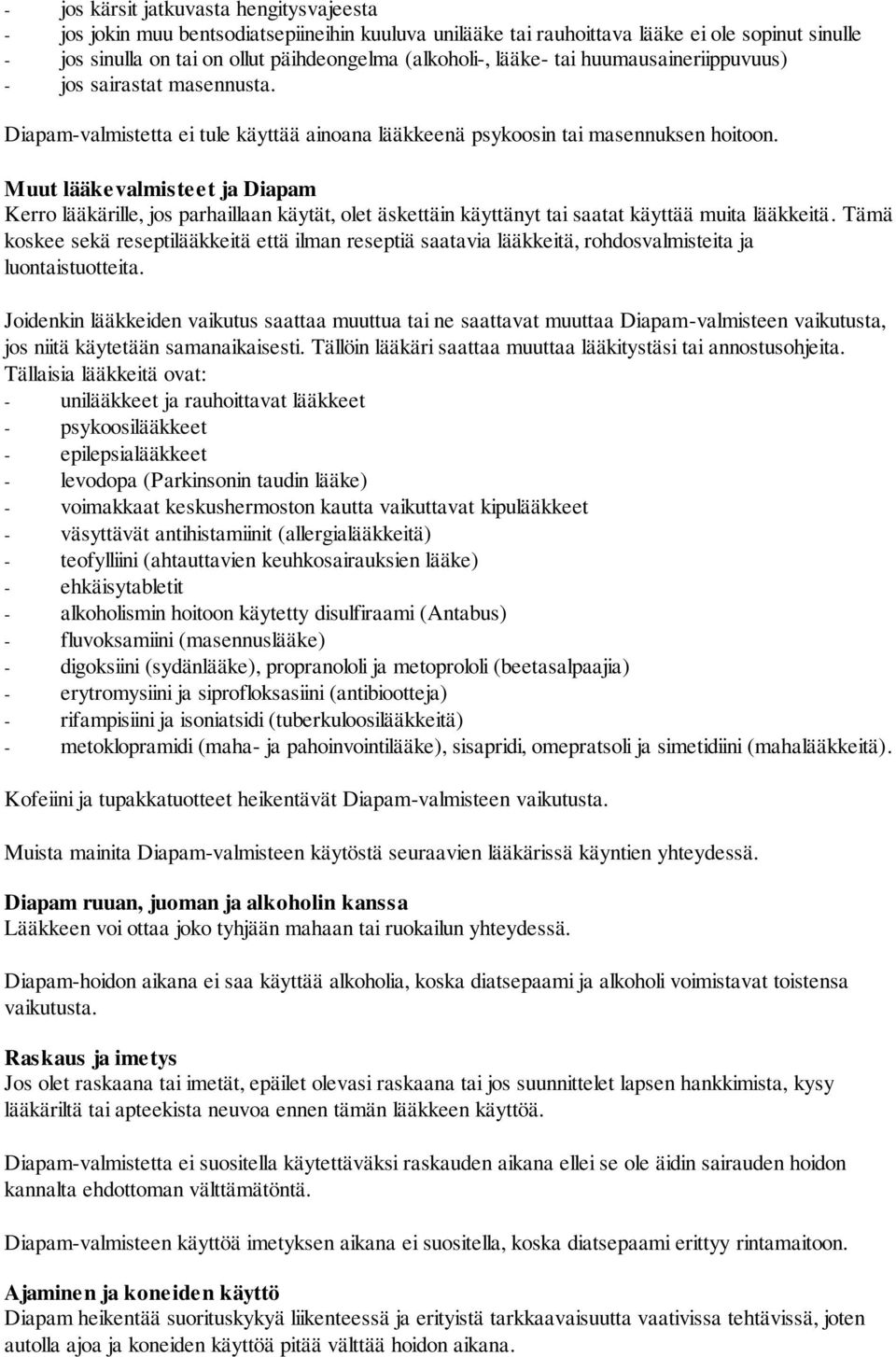 - jos kärsit jatkuvasta hengitysvajeesta
- jos jokin muu bentsodiatsepiineihin kuuluva unilääke tai rauhoittava lääke ei ole sopinut sinulle
- jos sinulla on tai on ollut päihdeongelma (alkoholi-, lääke- tai huumausaineriippuvuus)
- jos sairastat masennusta.

Diapam-valmistetta ei tule käyttää ainoana lääkkeenä psykoosin tai masennuksen hoitoon.

Muut lääkevalmisteet ja Diapam
Kerro lääkärille, jos parhaillaan käytät, olet äskettäin käyttänyt tai saatat käyttää muita lääkkeitä. Tämä koskee sekä reseptilääkkeitä että ilman reseptiä saatavia lääkkeitä, rohdosvalmisteita ja luontaistuotteita.

Joidenkin lääkkeiden vaikutus saattaa muuttua tai ne saattavat muuttaa Diapam-valmisteen vaikutusta, jos niitä käytetään samanaikaisesti. Tällöin lääkäri saattaa muuttaa lääkitystäsi tai annostusohjeita.
Tällaisia lääkkeitä ovat:
- unilääkkeet ja rauhoittavat lääkkeet
- psykoosilääkkeet
- epilepsialääkkeet
- levodopa (Parkinsonin taudin lääke)
- voimakkaat keskushermoston kautta vaikuttavat kipulääkkeet
- väsyttävät antihistamiinit (allergialääkkeitä)
- teofylliini (ahtauttavien keuhkosairauksien lääke)
- ehkäisytabletit
- alkoholismin hoitoon käytetty disulfiraami (Antabus)
- fluvoksamiini (masennuslääke)
- digoksiini (sydänlääke), propranololi ja metoprololi (beetasalpaajia)
- erytromysiini ja siprofloksasiini (antibiootteja)
- rifampisiini ja isoniatsidi (tuberkuloosilääkkeitä)
- metoklopramidi (maha- ja pahoinvointilääke), sisapridi, omepratsoli ja simetidiini (mahalääkkeitä).

Kofeiini ja tupakkatuotteet heikentävät Diapam-valmisteen vaikutusta.

Muista mainita Diapam-valmisteen käytöstä seuraavien lääkärissä käyntien yhteydessä.

Diapam ruuan, juoman ja alkoholin kanssa
Lääkkeen voi ottaa joko tyhjään mahaan tai ruokailun yhteydessä.

Diapam-hoidon aikana ei saa käyttää alkoholia, koska diatsepaami ja alkoholi voimistavat toistensa vaikutusta.

Raskaus ja imetys
Jos olet raskaana tai imetät, epäilet olevasi raskaana tai jos suunnittelet lapsen hankkimista, kysy lääkäriltä tai apteekista neuvoa ennen tämän lääkkeen käyttöä.

Diapam-valmistetta ei suositella käytettäväksi raskauden aikana ellei se ole äidin sairauden hoidon kannalta ehdottoman välttämätöntä.

Diapam-valmisteen käyttöä imetyksen aikana ei suositella, koska diatsepaami erittyy rintamaitoon.

Ajaminen ja koneiden käyttö
Diapam heikentää suorituskykyä liikenteessä ja erityistä tarkkaavaisuutta vaativissa tehtävissä, joten autolla ajoa ja koneiden käyttöä pitää välttää hoidon aikana.